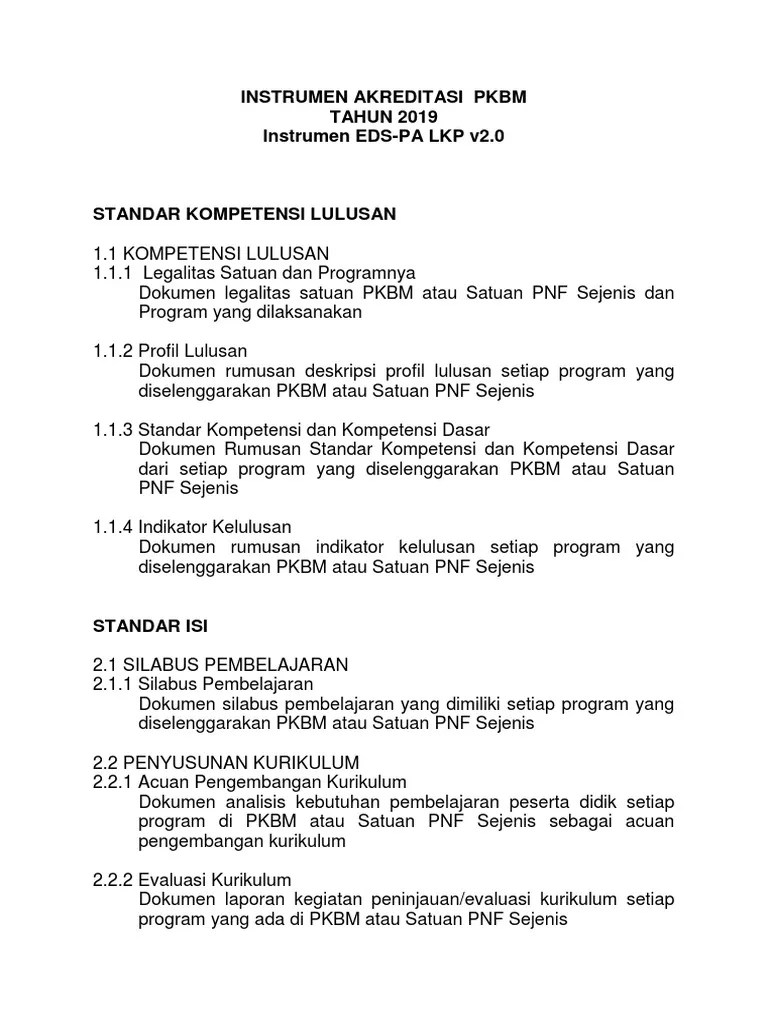 INSTRUMEN AKREDITASI PKBM
TAHUN 2019
Instrumen EDS-PA LKP v2.0

STANDAR KOMPETENSI LULUSAN

1.1 KOMPETENSI LULUSAN
1.1.1 Legalitas Satuan dan Programnya
Dokumen legalitas satuan PKBM atau Satuan PNF Sejenis dan Program yang dilaksanakan

1.1.2 Profil Lulusan
Dokumen rumusan deskripsi profil lulusan setiap program yang diselenggarakan PKBM atau Satuan PNF Sejenis

1.1.3 Standar Kompetensi dan Kompetensi Dasar
Dokumen Rumusan Standar Kompetensi dan Kompetensi Dasar dari setiap program yang diselenggarakan PKBM atau Satuan PNF Sejenis

1.1.4 Indikator Kelulusan
Dokumen rumusan indikator kelulusan setiap program yang diselenggarakan PKBM atau Satuan PNF Sejenis

STANDAR ISI

2.1 SILABUS PEMBELAJARAN
2.1.1 Silabus Pembelajaran
Dokumen silabus pembelajaran yang dimiliki setiap program yang diselenggarakan PKBM atau Satuan PNF Sejenis

2.2 PENYUSUNAN KURIKULUM
2.2.1 Acuan Pengembangan Kurikulum
Dokumen analisis kebutuhan pembelajaran peserta didik setiap program di PKBM atau Satuan PNF Sejenis sebagai acuan pengembangan kurikulum

2.2.2 Evaluasi Kurikulum
Dokumen laporan kegiatan peninjauan/evaluasi kurikulum setiap program yang ada di PKBM atau Satuan PNF Sejenis